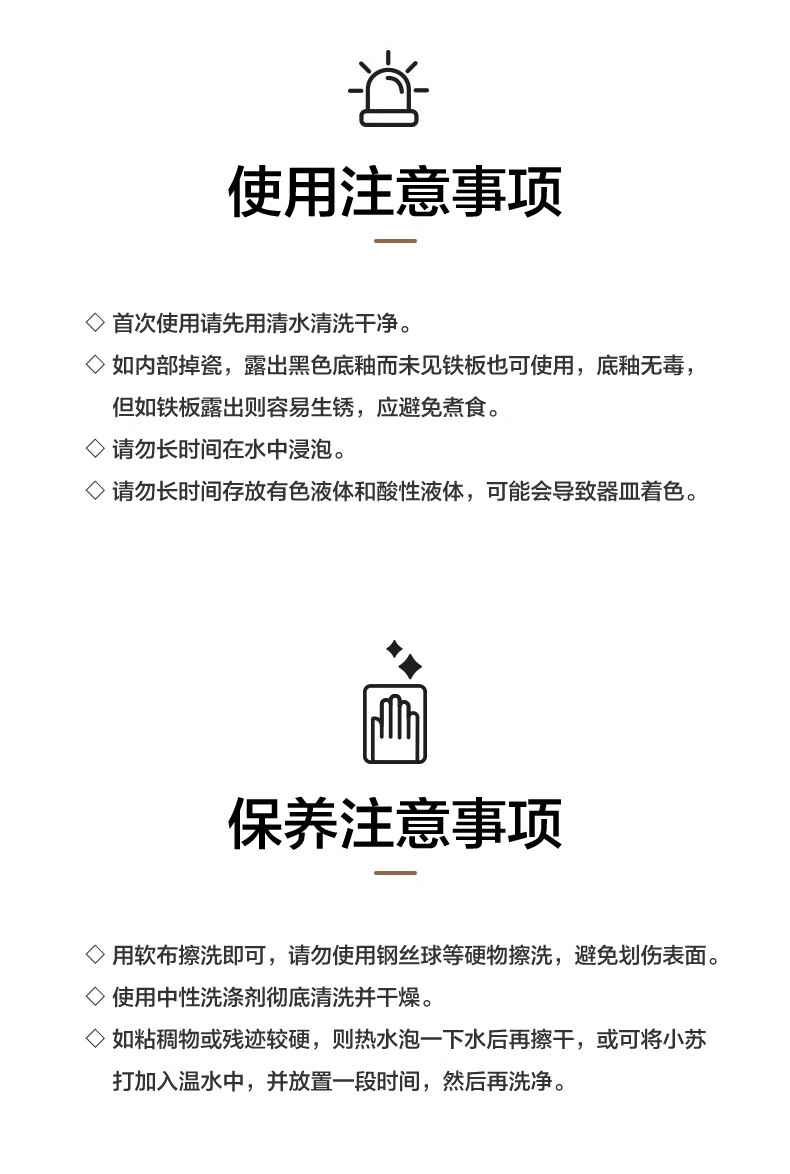 使用注意事项

◇ 首次使用请先用清水清洗干净。

◇ 如内部掉瓷，露出黑色底釉而未见铁板也可使用，底釉无毒，但如铁板露出则容易生锈，应避免煮食。

◇ 请勿长时间在水中浸泡。

◇ 请勿长时间存放有色液体和酸性液体，可能会导致器皿着色。

保养注意事项

◇ 用软布擦洗即可，请勿使用钢丝球等硬物擦洗，避免划伤表面。

◇ 使用中性洗涤剂彻底清洗并干燥。

◇ 如粘稠物或残迹较硬，则热水泡一下水后再擦干，或可将小苏打加入温水中，并放置一段时间，然后再洗净。